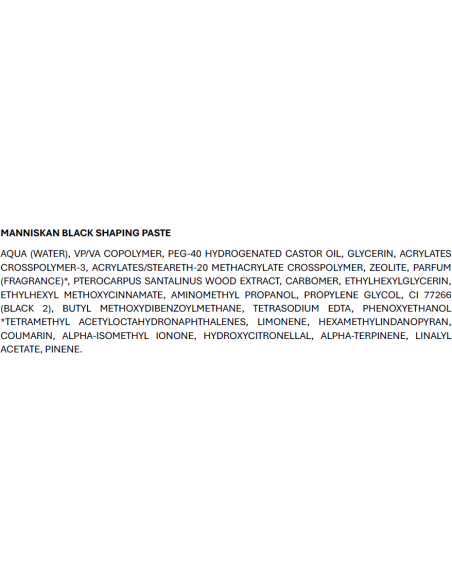 MANNISKAN BLACK SHAPING PASTE

AQUA (WATER), VP/VA COPOLYMER, PEG-40 HYDROGENATED CASTOR OIL, GLYCERIN, ACRYLATES CROSSPOLYMER-3, ACRYLATES/STEARETH-20 METHACRYLATE CROSSPOLYMER, ZEOLITE, PARFUM (FRAGRANCE)*, PTEROCARPUS SANTALINUS WOOD EXTRACT, CARBOMER, ETHYLHEXYLGLYCERIN, ETHYLHEXYL METHOXYCINNAMATE, AMINOMETHYL PROPANOL, PROPYLENE GLYCOL, CI 77266 (BLACK 2), BUTYL METHOXYDIBENZOYLMETHANE, TETRASODIUM EDTA, PHENOXYETHANOL *TETRAMETHYL ACETYLOCTAHYDRONAPHTHALENES, LIMONENE, HEXAMETHYLINDANOPYRAN, COUMARIN, ALPHA-ISOMETHYL IONONE, HYDROXYCITRONELLAL, ALPHA-TERPINENE, LINALYL ACETATE, PINENE.